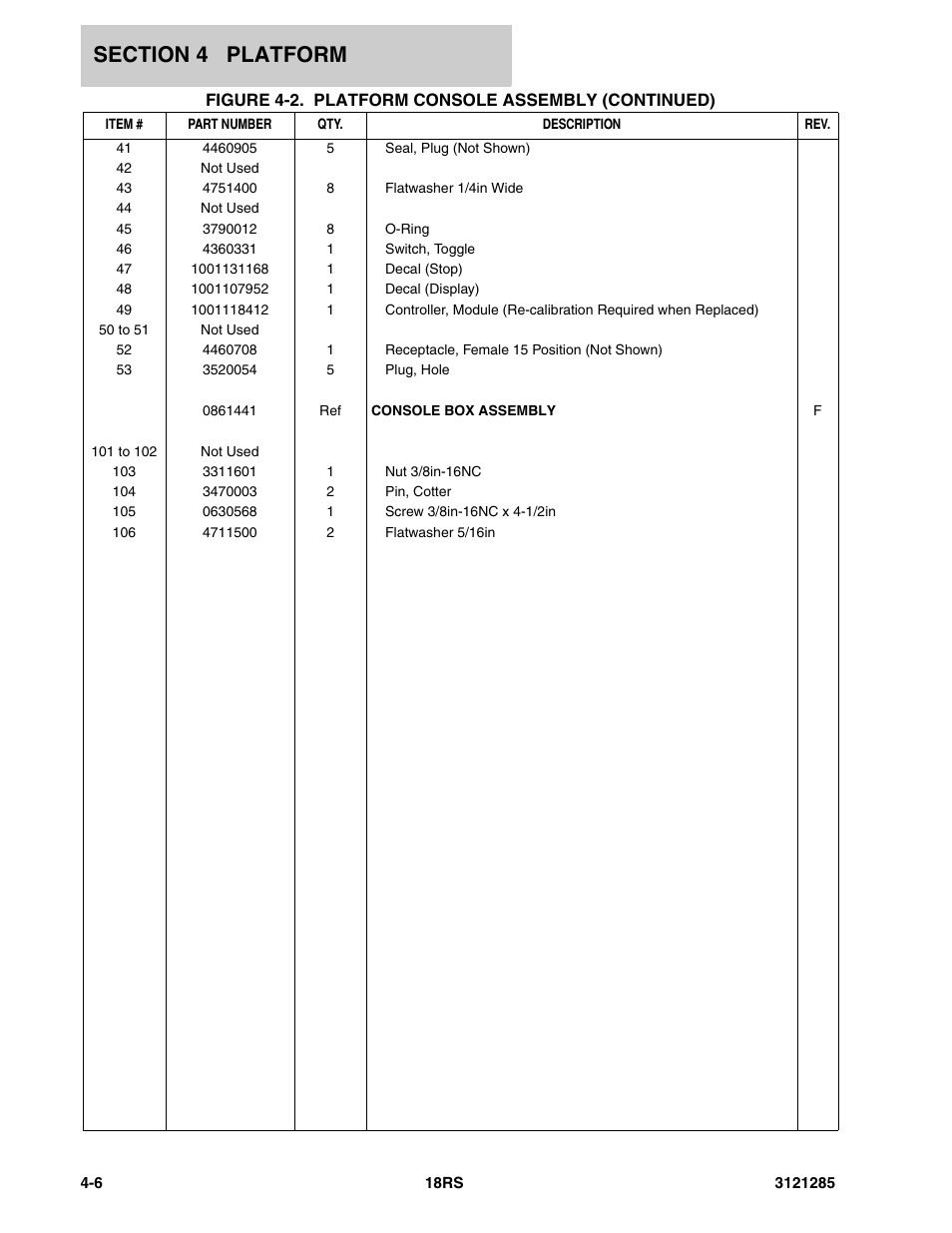 SECTION 4 PLATFORM

FIGURE 4-2. PLATFORM CONSOLE ASSEMBLY (CONTINUED)

| ITEM # | PART NUMBER | QTY. | DESCRIPTION | REV. |
|---|---|---|---|---|
| 41 | 4460905 | 5 | Seal, Plug (Not Shown) | |
| 42 | Not Used | | | |
| 43 | 4751400 | 8 | Flatwasher 1/4in Wide | |
| 44 | Not Used | | | |
| 45 | 3790012 | 8 | O-Ring | |
| 46 | 4360331 | 1 | Switch, Toggle | |
| 47 | 1001131168 | 1 | Decal (Stop) | |
| 48 | 1001107952 | 1 | Decal (Display) | |
| 49 | 1001118412 | 1 | Controller, Module (Re-calibration Required when Replaced) | |
| 50 to 51 | Not Used | | | |
| 52 | 4460708 | 1 | Receptacle, Female 15 Position (Not Shown) | |
| 53 | 3520054 | 5 | Plug, Hole | |
| | 0861441 | Ref | CONSOLE BOX ASSEMBLY | F |
| 101 to 102 | Not Used | | | |
| 103 | 3311601 | 1 | Nut 3/8in-16NC | |
| 104 | 3470003 | 2 | Pin, Cotter | |
| 105 | 0630568 | 1 | Screw 3/8in-16NC x 4-1/2in | |
| 106 | 4711500 | 2 | Flatwasher 5/16in | |

4-6 18RS 3121285